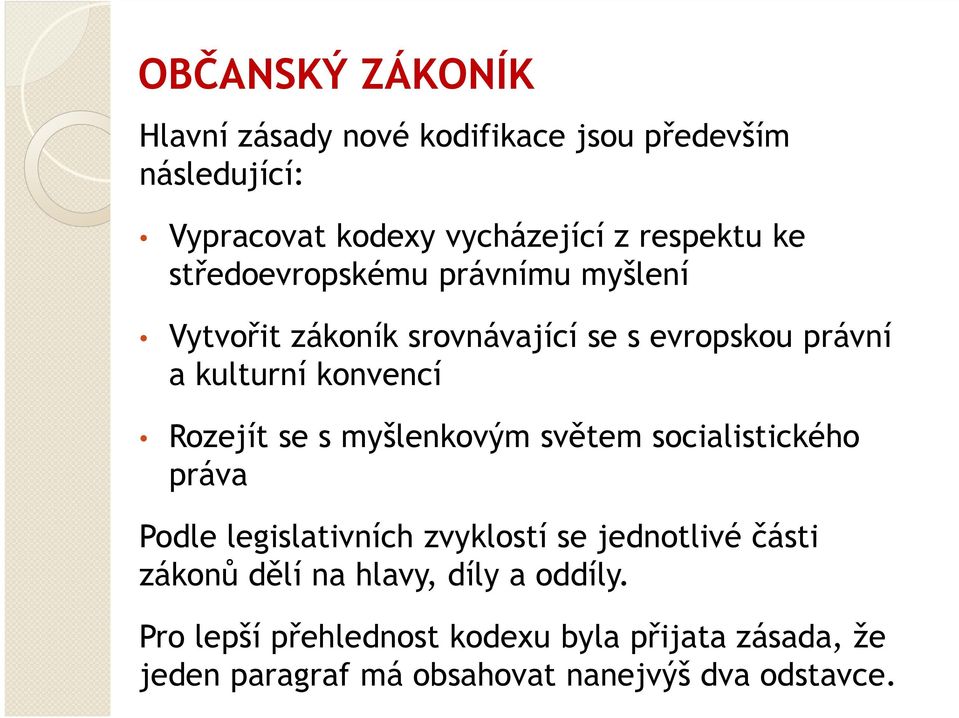 OBČANSKÝ ZÁKONÍK

Hlavní zásady nové kodifikace jsou především následující:

• Vypracovat kodexy vycházející z respektu ke středoevropskému právnímu myšlení

• Vytvořit zákoník srovnávající se s evropskou právní a kulturní konvencí

• Rozejít se s myšlenkovým světem socialistického práva

Podle legislativních zvyklostí se jednotlivé části zákonů dělí na hlavy, díly a oddíly.

Pro lepší přehlednost kodexu byla přijata zásada, že jeden paragraf má obsahovat nanejvýš dva odstavce.